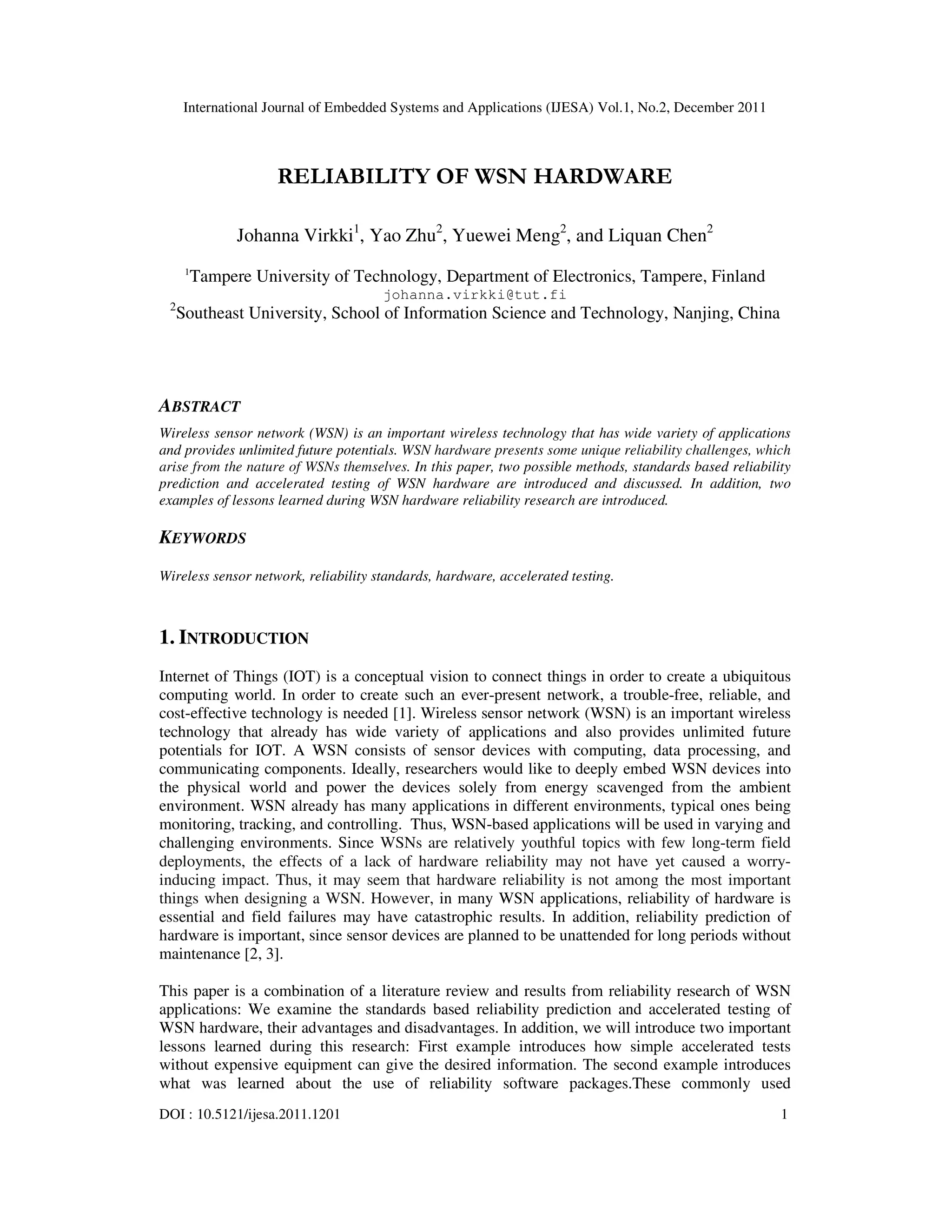 International Journal of Embedded Systems and Applications (IJESA) Vol.1, No.2, December 2011

RELIABILITY OF WSN HARDWARE

Johanna Virkki$^1$, Yao Zhu$^2$, Yuewei Meng$^2$, and Liquan Chen$^2$

$^1$Tampere University of Technology, Department of Electronics, Tampere, Finland
johanna.virkki@tut.fi
$^2$Southeast University, School of Information Science and Technology, Nanjing, China

ABSTRACT

Wireless sensor network (WSN) is an important wireless technology that has wide variety of applications and provides unlimited future potentials. WSN hardware presents some unique reliability challenges, which arise from the nature of WSNs themselves. In this paper, two possible methods, standards based reliability prediction and accelerated testing of WSN hardware are introduced and discussed. In addition, two examples of lessons learned during WSN hardware reliability research are introduced.

KEYWORDS

Wireless sensor network, reliability standards, hardware, accelerated testing.

1. INTRODUCTION

Internet of Things (IOT) is a conceptual vision to connect things in order to create a ubiquitous computing world. In order to create such an ever-present network, a trouble-free, reliable, and cost-effective technology is needed [1]. Wireless sensor network (WSN) is an important wireless technology that already has wide variety of applications and also provides unlimited future potentials for IOT. A WSN consists of sensor devices with computing, data processing, and communicating components. Ideally, researchers would like to deeply embed WSN devices into the physical world and power the devices solely from energy scavenged from the ambient environment. WSN already has many applications in different environments, typical ones being monitoring, tracking, and controlling. Thus, WSN-based applications will be used in varying and challenging environments. Since WSNs are relatively youthful topics with few long-term field deployments, the effects of a lack of hardware reliability may not have yet caused a worry-inducing impact. Thus, it may seem that hardware reliability is not among the most important things when designing a WSN. However, in many WSN applications, reliability of hardware is essential and field failures may have catastrophic results. In addition, reliability prediction of hardware is important, since sensor devices are planned to be unattended for long periods without maintenance [2, 3].

This paper is a combination of a literature review and results from reliability research of WSN applications: We examine the standards based reliability prediction and accelerated testing of WSN hardware, their advantages and disadvantages. In addition, we will introduce two important lessons learned during this research: First example introduces how simple accelerated tests without expensive equipment can give the desired information. The second example introduces what was learned about the use of reliability software packages.These commonly used

DOI : 10.5121/ijesa.2011.1201 1